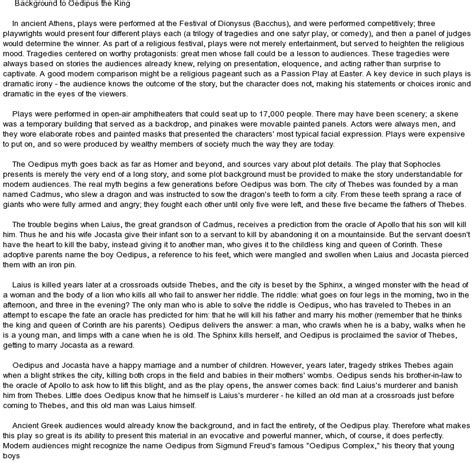 Background to Oedipus the King

In ancient Athens, plays were performed at the Festival of Dionysus (Bacchus), and were performed competitively; three playwrights would present four different plays each (a trilogy of tragedies and one satyr play, or comedy), and then a panel of judges would determine the winner. As part of a religious festival, plays were not merely entertainment, but served to heighten the religious mood. Tragedies centered on worthy protagonists: great men whose fall could be a lesson to audiences. These tragedies were always based on stories the audiences already knew, relying on presentation, eloquence, and acting rather than surprise to captivate. A good modern comparison might be a religious pageant such as a Passion Play at Easter. A key device in such plays is dramatic irony - the audience knows the outcome of the story, but the character does not, making his statements or choices ironic and dramatic in the eyes of the viewers.

Plays were performed in open-air amphitheaters that could seat up to 17,000 people. There may have been scenery; a skene was a temporary building that served as a backdrop, and pinakes were movable painted panels. Actors were always men, and they wore elaborate robes and painted masks that presented the characters' most typical facial expression. Plays were expensive to put on, and so were produced by wealthy members of society much the way they are today.

The Oedipus myth goes back as far as Homer and beyond, and sources vary about plot details. The play that Sophocles presents is merely the very end of a long story, and some plot background must be provided to make the story understandable for modern audiences. The real myth begins a few generations before Oedipus was born. The city of Thebes was founded by a man named Cadmus, who slew a dragon and was instructed to sow the dragon's teeth to form a city. From these teeth sprang a race of giants who were fully armed and angry; they fought each other until only five were left, and these five became the fathers of Thebes.

The trouble begins when Laius, the great grandson of Cadmus, receives a prediction from the oracle of Apollo that his son will kill him. Thus he and his wife Jocasta give their infant son to a servant to kill by abandoning it on a mountainside. But the servant doesn't have the heart to kill the baby, instead giving it to another man, who gives it to the childless king and queen of Corinth. These adoptive parents name the boy Oedipus, a reference to his feet, which were mangled and swollen when Laius and Jocasta pierced them with an iron pin.

Laius is killed years later at a crossroads outside Thebes, and the city is beset by the Sphinx, a winged monster with the head of a woman and the body of a lion who kills all who fail to answer her riddle. The riddle: what goes on four legs in the morning, two in the afternoon, and three in the evening? The only man who is able to solve the riddle is Oedipus, who has traveled to Thebes in an attempt to escape the fate an oracle has predicted for him: that he will kill his father and marry his mother (remember that he thinks the king and queen of Corinth are his parents). Oedipus delivers the answer: a man, who crawls when he is a baby, walks when he is a young man, and limps with a cane when he is old. The Sphinx kills herself, and Oedipus is proclaimed the savior of Thebes, getting to marry Jocasta as a reward.

Oedipus and Jocasta have a happy marriage and a number of children. However, years later, tragedy strikes Thebes again when a blight strikes the city, killing both crops in the field and babies in their mothers' wombs. Oedipus sends his brother-in-law to the oracle of Apollo to ask how to lift this blight, and as the play opens, the answer comes back: find Laius's murderer and banish him from Thebes. Little does Oedipus know that he himself is Laius's murderer - he killed an old man at a crossroads just before coming to Thebes, and this old man was Laius himself.

Ancient Greek audiences would already know the background, and in fact the entirety, of the Oedipus play. Therefore what makes this play so great is its ability to present this material in an evocative and powerful manner, which, of course, it does perfectly. Modern audiences might recognize the name Oedipus from Sigmund Freud's famous "Oedipus Complex," his theory that young boys